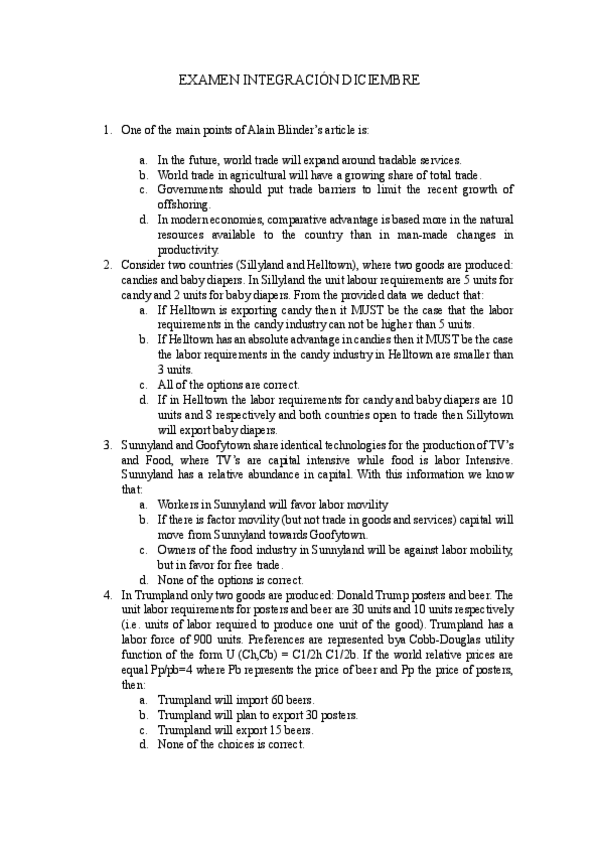 EXAMEN INTEGRACIÓN DICIEMBRE

1. One of the main points of Alain Blinder's article is:

a. In the future, world trade will expand around tradable services.
b. World trade in agricultural will have a growing share of total trade.
c. Governments should put trade barriers to limit the recent growth of offshoring.
d. In modern economies, comparative advantage is based more in the natural resources available to the country than in man-made changes in productivity.

2. Consider two countries (Sillyland and Helltown), where two goods are produced: candies and baby diapers. In Sillyland the unit labour requirements are 5 units for candy and 2 units for baby diapers. From the provided data we deduct that:
a. If Helltown is exporting candy then it MUST be the case that the labor requirements in the candy industry can not be higher than 5 units.
b. If Helltown has an absolute advantage in candies then it MUST be the case the labor requirements in the candy industry in Helltown are smaller than 3 units.
c. All of the options are correct.
d. If in Helltown the labor requirements for candy and baby diapers are 10 units and 8 respectively and both countries open to trade then Sillytown will export baby diapers.

3. Sunnyland and Goofytown share identical technologies for the production of TV's and Food, where TV's are capital intensive while food is labor Intensive. Sunnyland has a relative abundance in capital. With this information we know that:
a. Workers in Sunnyland will favor labor movility
b. If there is factor movility (but not trade in goods and services) capital will move from Sunnyland towards Goofytown.
c. Owners of the food industry in Sunnyland will be against labor mobility, but in favor for free trade.
d. None of the options is correct.

4. In Trumpland only two goods are produced: Donald Trump posters and beer. The unit labor requirements for posters and beer are 30 units and 10 units respectively (i.e. units of labor required to produce one unit of the good). Trumpland has a labor force of 900 units. Preferences are represented bya Cobb-Douglas utility function of the form U (Ch,Cb) = C1/2h C1/2b. If the world relative prices are equal Pp/pb=4 where Pb represents the price of beer and Pp the price of posters, then:
a. Trumpland will import 60 beers.
b. Trumpland will plan to export 30 posters.
c. Trumpland will export 15 beers.
d. None of the choices is correct.